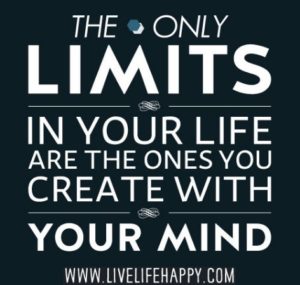 THE ONLY
LIMITS
IN YOUR LIFE
ARE THE ONES YOU
CREATE WITH
YOUR MIND

WWW.LIVELIFEHAPPY.COM